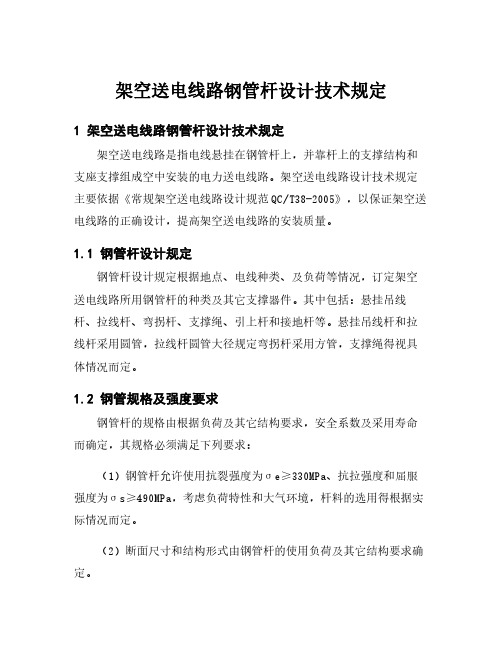 架空送电线路钢管杆设计技术规定

1 架空送电线路钢管杆设计技术规定

架空送电线路是指电线悬挂在钢管杆上，并靠杆上的支撑结构和支座支撑组成空中安装的电力送电线路。架空送电线路设计技术规定主要依据《常规架空送电线路设计规范QC/T38-2005》，以保证架空送电线路的正确设计，提高架空送电线路的安装质量。

1.1 钢管杆设计规定

钢管杆设计规定根据地点、电线种类、及负荷等情况，订定架空送电线路所用钢管杆的种类及其它支撑器件。其中包括：悬挂吊线杆、拉线杆、弯拐杆、支撑绳、引上杆和接地杆等。悬挂吊线杆和拉线杆采用圆管，拉线杆圆管大径规定弯拐杆采用方管，支撑绳得视具体情况而定。

1.2 钢管规格及强度要求

钢管杆的规格由根据负荷及其它结构要求，安全系数及采用寿命而确定，其规格必须满足下列要求：

（1）钢管杆允许使用抗裂强度为σe≥330MPa、抗拉强度和屈服强度为σs≥490MPa，考虑负荷特性和大气环境，杆料的选用得根据实际情况而定。

（2）断面尺寸和结构形式由钢管杆的使用负荷及其它结构要求确定。